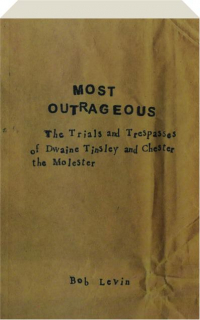 MOST
OUTRAGEOUS

The Trials and Trespasses of Dwaine Tinsley and Chester the Molester

Bob Levin